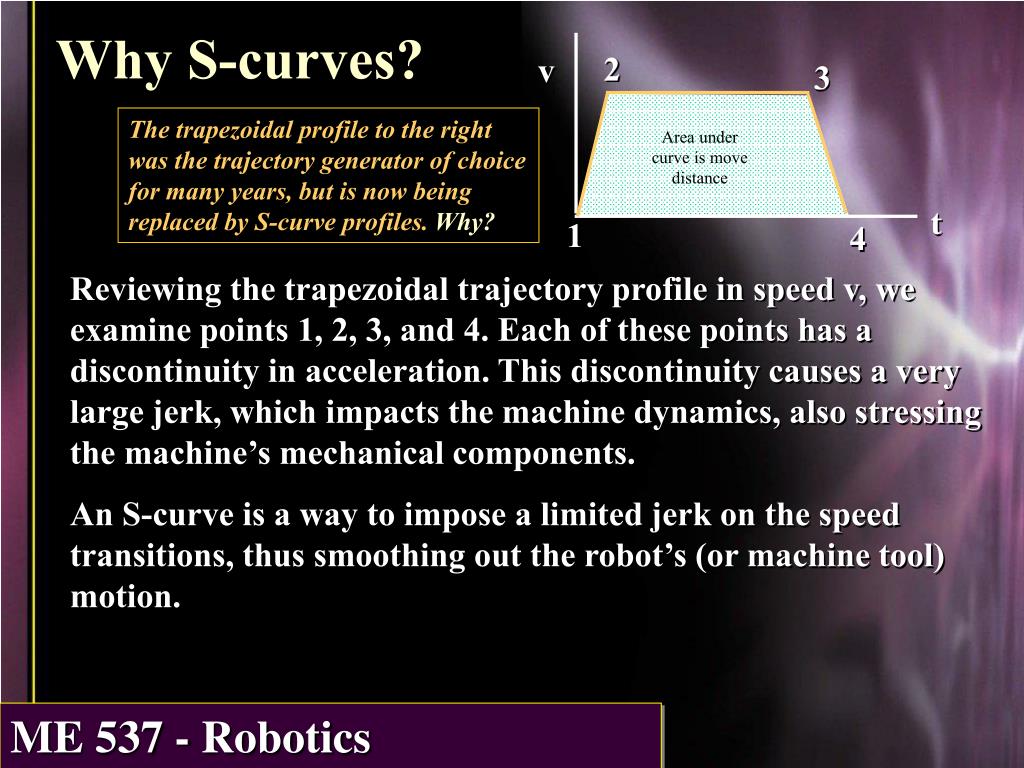 Why S-curves?

The trapezoidal profile to the right was the trajectory generator of choice for many years, but is now being replaced by S-curve profiles. Why?

v

2

3

Area under curve is move distance

1

4

t

Reviewing the trapezoidal trajectory profile in speed v, we examine points 1, 2, 3, and 4. Each of these points has a discontinuity in acceleration. This discontinuity causes a very large jerk, which impacts the machine dynamics, also stressing the machine's mechanical components.

An S-curve is a way to impose a limited jerk on the speed transitions, thus smoothing out the robot's (or machine tool) motion.

ME 537 - Robotics